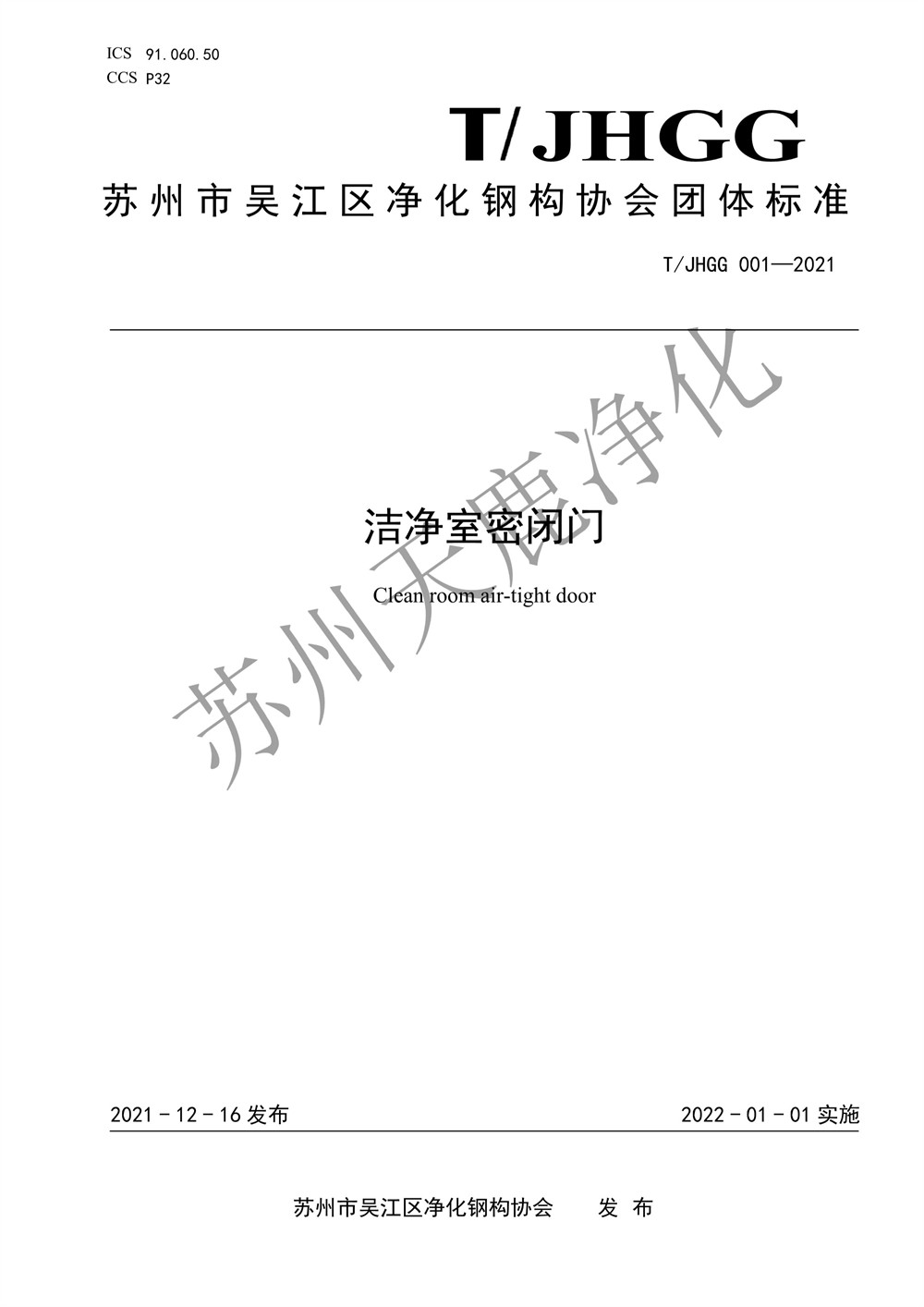 ICS 91.060.50
CCS P32

T/JHGG

苏州市吴江区净化钢构协会团体标准

T/JHGG 001—2021

洁净室密闭门

Clean room air-tight door

2021-12-16发布

2022-01-01实施

苏州市吴江区净化钢构协会 发布

苏州天鹿净化